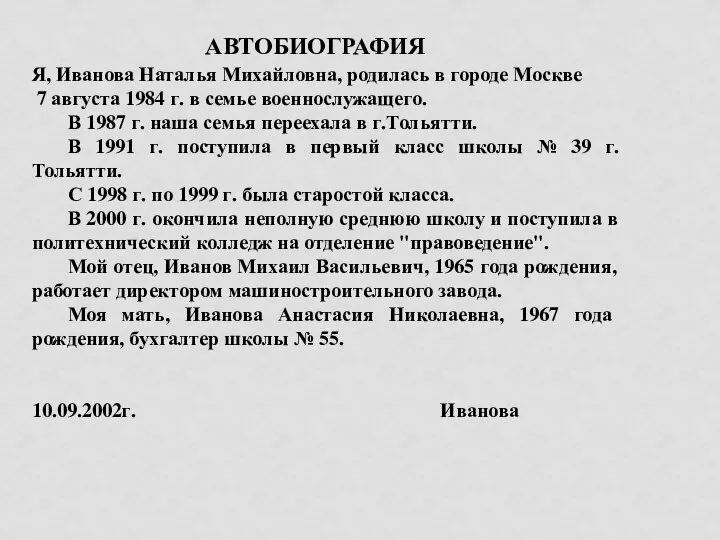 АВТОБИОГРАФИЯ

Я, Иванова Наталья Михайловна, родилась в городе Москве 7 августа 1984 г. в семье военнослужащего.

В 1987 г. наша семья переехала в г.Тольятти.

В 1991 г. поступила в первый класс школы № 39 г. Тольятти.

С 1998 г. по 1999 г. была старостой класса.

В 2000 г. окончила неполную среднюю школу и поступила в политехнический колледж на отделение "правоведение".

Мой отец, Иванов Михаил Васильевич, 1965 года рождения, работает директором машиностроительного завода.

Моя мать, Иванова Анастасия Николаевна, 1967 года рождения, бухгалтер школы № 55.

10.09.2002г.

Иванова